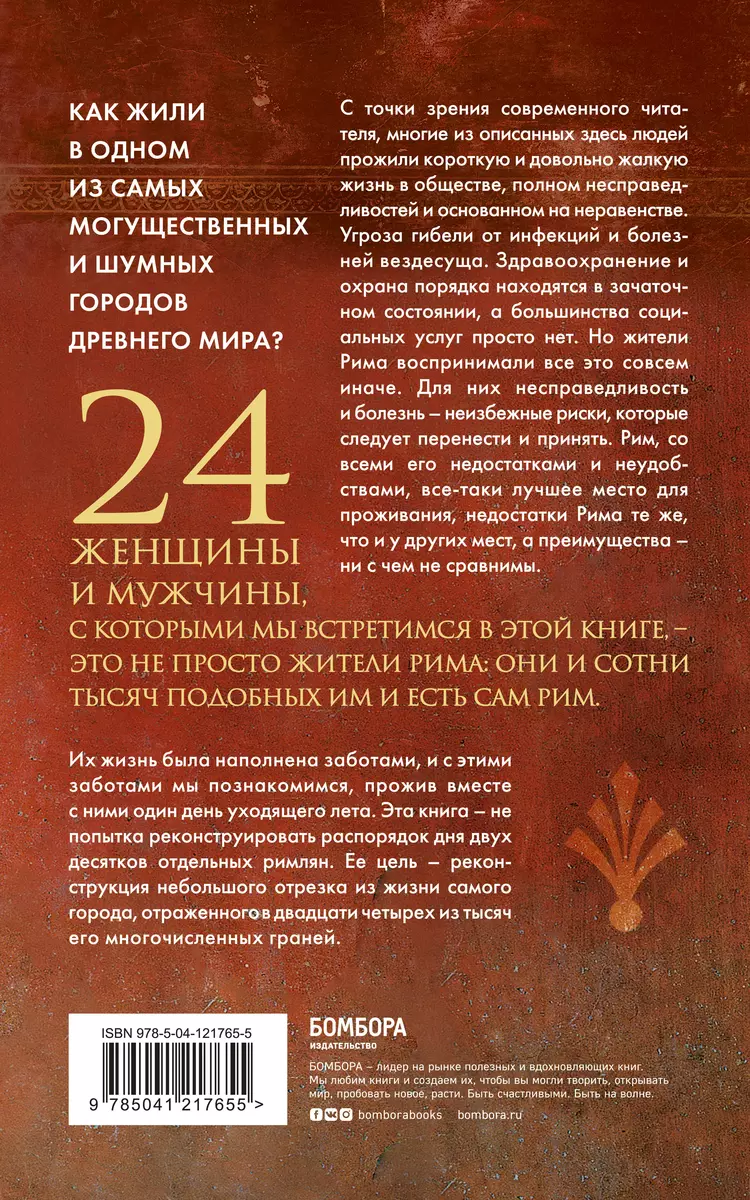 КАК ЖИЛИ В ОДНОМ ИЗ САМЫХ МОГУЩЕСТВЕННЫХ И ШУМНЫХ ГОРОДОВ ДРЕВНЕГО МИРА?

С точки зрения современного читателя, многие из описанных здесь людей прожили короткую и довольно жалкую жизнь в обществе, полном несправедливостей и основанном на неравенстве. Угроза гибели от инфекций и болезней вездесуща. Здравоохранение и охрана порядка находятся в зачаточном состоянии, а большинства социальных услуг просто нет. Но жители Рима воспринимали все это совсем иначе. Для них несправедливость и болезнь – неизбежные риски, которые следует перенести и принять. Рим, со всеми его недостатками и неудобствами, все-таки лучшее место для проживания, недостатки Рима те же, что и у других мест, а преимущества – ни с чем не сравнимы.

24 ЖЕНЩИНЫ И МУЖЧИНЫ, С КОТОРЫМИ МЫ ВСТРЕТИМСЯ В ЭТОЙ КНИГЕ, – ЭТО НЕ ПРОСТО ЖИТЕЛИ РИМА: ОНИ И СОТНИ ТЫСЯЧ ПОДОБНЫХ ИМ И ЕСТЬ САМ РИМ.

Их жизнь была наполнена заботами, и с этими заботами мы познакомимся, прожив вместе с ними один день уходящего лета. Эта книга – не попытка реконструировать распорядок дня двух десятков отдельных римлян. Ее цель – реконструкция небольшого отрезка из жизни самого города, отраженного в двадцати четырех из тысяч его многочисленных граней.

ISBN 978-5-04-121765-5

9 785041 217655 >

БОМБОРА
ИЗДАТЕЛЬСТВО

БОМБОРА – лидер на рынке полезных и вдохновляющих книг. Мы любим книги и создаем их, чтобы вы могли творить, открывать мир, пробовать новое, расти. Быть счастливыми. Быть на волне.

bomborabooks bombora.ru